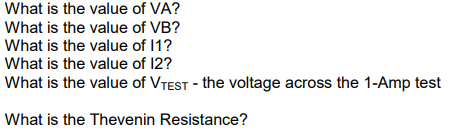 What is the value of VA?
What is the value of VB?
What is the value of I1?
What is the value of I2?
What is the value of $V_{TEST}$ - the voltage across the 1-Amp test

What is the Thevenin Resistance?